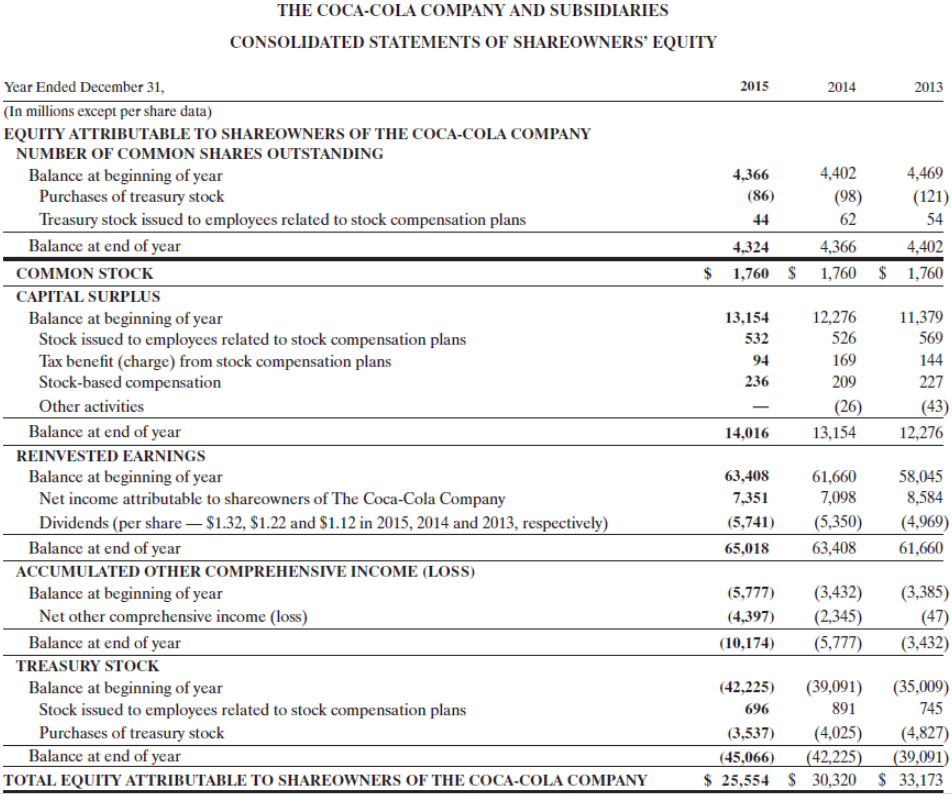 THE COCA-COLA COMPANY AND SUBSIDIARIES
CONSOLIDATED STATEMENTS OF SHAREOWNERS' EQUITY

| Year Ended December 31, | 2015 | 2014 | 2013 |
|---|---|---|---|
| (In millions except per share data) | | | |
| EQUITY ATTRIBUTABLE TO SHAREOWNERS OF THE COCA-COLA COMPANY | | | |
| NUMBER OF COMMON SHARES OUTSTANDING | | | |
| Balance at beginning of year | 4,366 | 4,402 | 4,469 |
| Purchases of treasury stock | (86) | (98) | (121) |
| Treasury stock issued to employees related to stock compensation plans | 44 | 62 | 54 |
| Balance at end of year | 4,324 | 4,366 | 4,402 |
| COMMON STOCK | $ 1,760 | $ 1,760 | $ 1,760 |
| CAPITAL SURPLUS | | | |
| Balance at beginning of year | 13,154 | 12,276 | 11,379 |
| Stock issued to employees related to stock compensation plans | 532 | 526 | 569 |
| Tax benefit (charge) from stock compensation plans | 94 | 169 | 144 |
| Stock-based compensation | 236 | 209 | 227 |
| Other activities | — | (26) | (43) |
| Balance at end of year | 14,016 | 13,154 | 12,276 |
| REINVESTED EARNINGS | | | |
| Balance at beginning of year | 63,408 | 61,660 | 58,045 |
| Net income attributable to shareowners of The Coca-Cola Company | 7,351 | 7,098 | 8,584 |
| Dividends (per share — $1.32, $1.22 and $1.12 in 2015, 2014 and 2013, respectively) | (5,741) | (5,350) | (4,969) |
| Balance at end of year | 65,018 | 63,408 | 61,660 |
| ACCUMULATED OTHER COMPREHENSIVE INCOME (LOSS) | | | |
| Balance at beginning of year | (5,777) | (3,432) | (3,385) |
| Net other comprehensive income (loss) | (4,397) | (2,345) | (47) |
| Balance at end of year | (10,174) | (5,777) | (3,432) |
| TREASURY STOCK | | | |
| Balance at beginning of year | (42,225) | (39,091) | (35,009) |
| Stock issued to employees related to stock compensation plans | 696 | 891 | 745 |
| Purchases of treasury stock | (3,537) | (4,025) | (4,827) |
| Balance at end of year | (45,066) | (42,225) | (39,091) |
| TOTAL EQUITY ATTRIBUTABLE TO SHAREOWNERS OF THE COCA-COLA COMPANY | $ 25,554 | $ 30,320 | $ 33,173 |